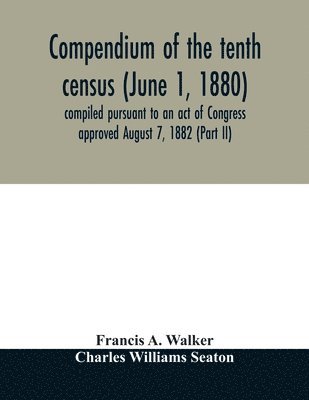 Compendium of the tenth census (June 1, 1880)

compiled pursuant to an act of Congress approved August 7, 1882 (Part II)

Francis A. Walker
Charles Williams Seaton